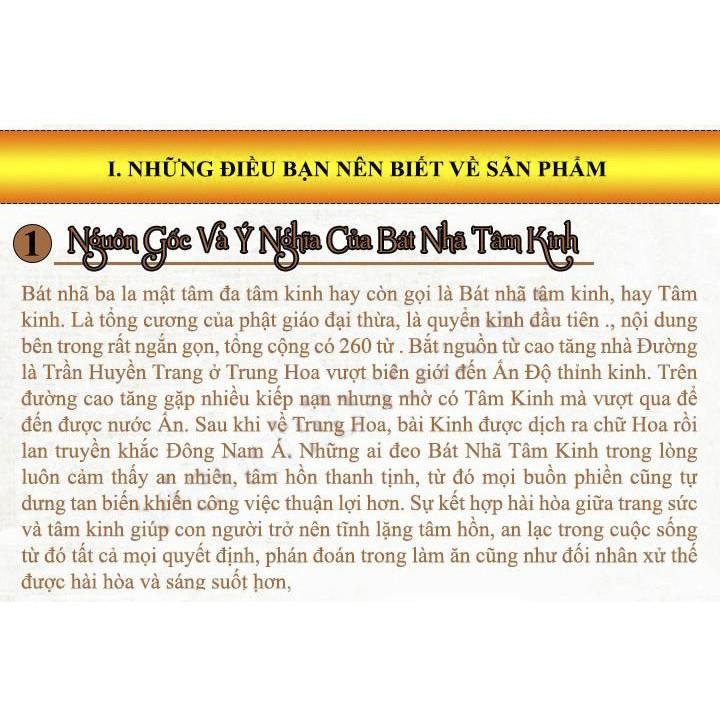 I. NHỮNG ĐIỀU BẠN NÊN BIẾT VỀ SẢN PHẨM

1 Nguồn Gốc Và Ý Nghĩa Của Bát Nhã Tâm Kinh

Bát nhã ba la mật tâm đa tâm kinh hay còn gọi là Bát nhã tâm kinh, hay Tâm kinh. Là tổng cương của phật giáo đại thừa, là quyển kinh đầu tiên ., nội dung bên trong rất ngắn gọn, tổng cộng có 260 từ . Bắt nguồn từ cao tăng nhà Đường là Trần Huyền Trang ở Trung Hoa vượt biên giới đến Ấn Độ thỉnh kinh. Trên đường cao tăng gặp nhiều kiếp nạn nhưng nhờ có Tâm Kinh mà vượt qua để đến được nước Ấn. Sau khi về Trung Hoa, bài Kinh được dịch ra chữ Hoa rồi lan truyền khắc Đông Nam Á. Những ai đeo Bát Nhã Tâm Kinh trong lòng luôn cảm thấy an nhiên, tâm hồn thanh tịnh, từ đó mọi buồn phiền cũng tự dưng tan biến khiến công việc thuận lợi hơn. Sự kết hợp hài hòa giữa trang sức và tâm kinh giúp con người trở nên tĩnh lặng tâm hồn, an lạc trong cuộc sống từ đó tất cả mọi quyết định, phán đoán trong làm ăn cũng như đối nhân xử thế được hài hòa và sáng suốt hơn,